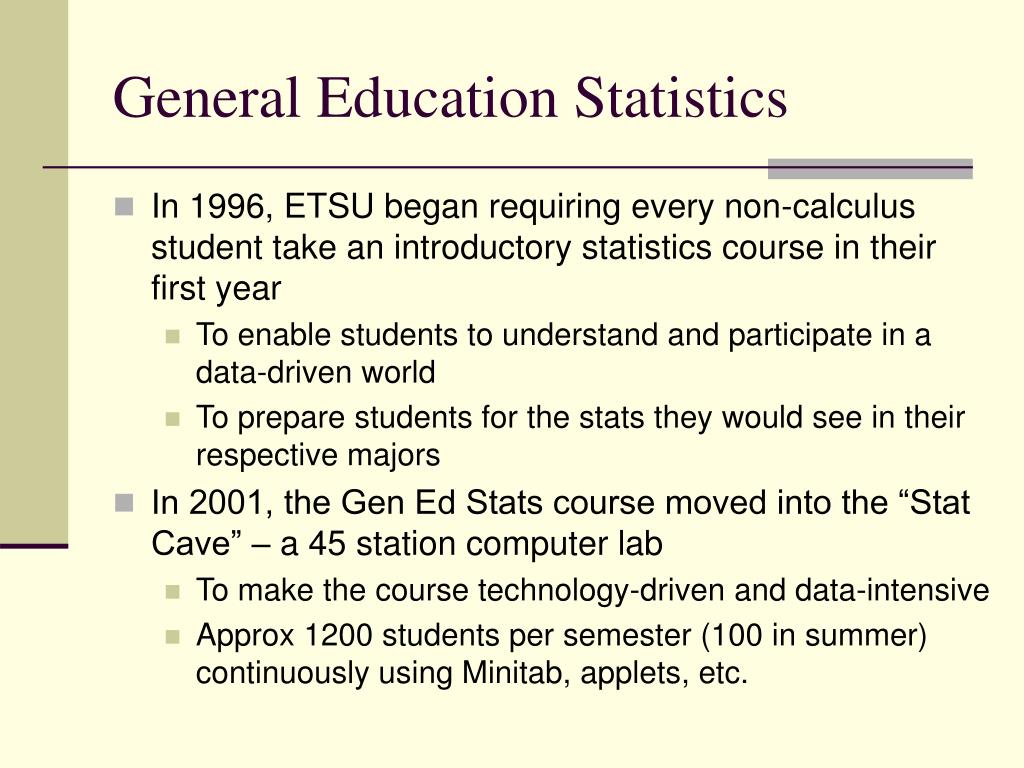 General Education Statistics

In 1996, ETSU began requiring every non-calculus student take an introductory statistics course in their first year

To enable students to understand and participate in a data-driven world

To prepare students for the stats they would see in their respective majors

In 2001, the Gen Ed Stats course moved into the “Stat Cave” – a 45 station computer lab

To make the course technology-driven and data-intensive

Approx 1200 students per semester (100 in summer) continuously using Minitab, applets, etc.